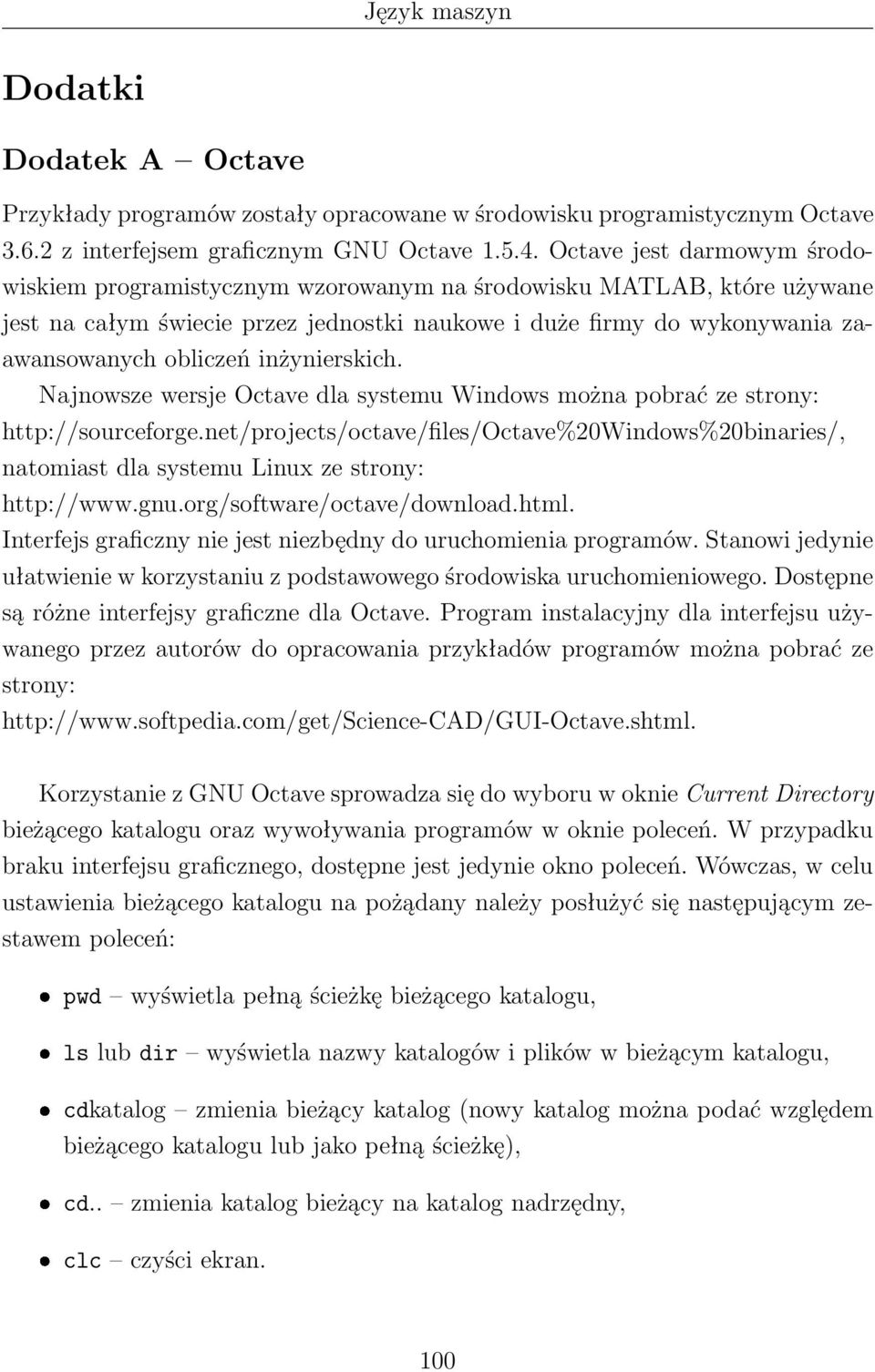 Język maszyn

Dodatki

Dodatek A – Octave

Przykłady programów zostały opracowane w środowisku programistycznym Octave 3.6.2 z interfejsem graficznym GNU Octave 1.5.4. Octave jest darmowym środowiskiem programistycznym wzorowanym na środowisku MATLAB, które używane jest na całym świecie przez jednostki naukowe i duże firmy do wykonywania zaawansowanych obliczeń inżynierskich.

Najnowsze wersje Octave dla systemu Windows można pobrać ze strony: http://sourceforge.net/projects/octave/files/Octave%20Windows%20binaries/, natomiast dla systemu Linux ze strony: http://www.gnu.org/software/octave/download.html.

Interfejs graficzny nie jest niezbędny do uruchomienia programów. Stanowi jedynie ułatwienie w korzystaniu z podstawowego środowiska uruchomieniowego. Dostępne są różne interfejsy graficzne dla Octave. Program instalacyjny dla interfejsu używanego przez autorów do opracowania przykładów programów można pobrać ze strony:
http://www.softpedia.com/get/Science-CAD/GUI-Octave.shtml.

Korzystanie z GNU Octave sprowadza się do wyboru w oknie Current Directory bieżącego katalogu oraz wywoływania programów w oknie poleceń. W przypadku braku interfejsu graficznego, dostępne jest jedynie okno poleceń. Wówczas, w celu ustawienia bieżącego katalogu na pożądany należy posłużyć się następującym zestawem poleceń:

• pwd – wyświetla pełną ścieżkę bieżącego katalogu,

• ls lub dir – wyświetla nazwy katalogów i plików w bieżącym katalogu,

• cdkatalog – zmienia bieżący katalog (nowy katalog można podać względem bieżącego katalogu lub jako pełną ścieżkę),

• cd.. – zmienia katalog bieżący na katalog nadrzędny,

• clc – czyści ekran.

100